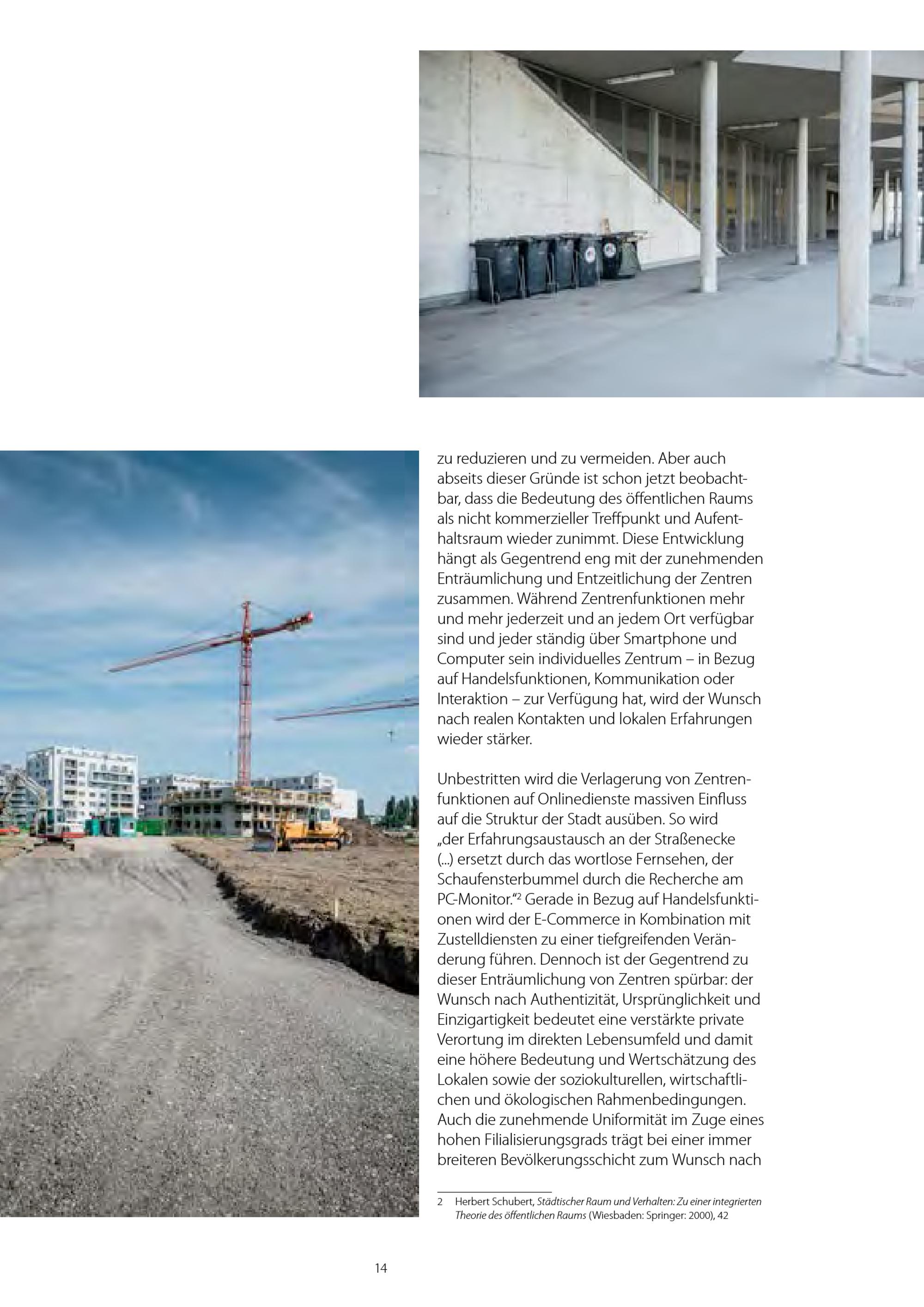 zu reduzieren und zu vermeiden. Aber auch abseits dieser Gründe ist schon jetzt beobachtbar, dass die Bedeutung des öffentlichen Raums als nicht kommerzieller Treffpunkt und Aufenthaltsraum wieder zunimmt. Diese Entwicklung hängt als Gegentrend eng mit der zunehmenden Enträumlichung und Entzeitlichung der Zentren zusammen. Während Zentrenfunktionen mehr und mehr jederzeit und an jedem Ort verfügbar sind und jeder ständig über Smartphone und Computer sein individuelles Zentrum – in Bezug auf Handelsfunktionen, Kommunikation oder Interaktion – zur Verfügung hat, wird der Wunsch nach realen Kontakten und lokalen Erfahrungen wieder stärker.

Unbestritten wird die Verlagerung von Zentrenfunktionen auf Onlinedienste massiven Einfluss auf die Struktur der Stadt ausüben. So wird „der Erfahrungsaustausch an der Straßenecke (...) ersetzt durch das wortlose Fernsehen, der Schaufensterbummel durch die Recherche am PC-Monitor."$^{2}$ Gerade in Bezug auf Handelsfunktionen wird der E-Commerce in Kombination mit Zustelldiensten zu einer tiefgreifenden Veränderung führen. Dennoch ist der Gegentrend zu dieser Enträumlichung von Zentren spürbar: der Wunsch nach Authentizität, Ursprünglichkeit und Einzigartigkeit bedeutet eine verstärkte private Verortung im direkten Lebensumfeld und damit eine höhere Bedeutung und Wertschätzung des Lokalen sowie der soziokulturellen, wirtschaftlichen und ökologischen Rahmenbedingungen. Auch die zunehmende Uniformität im Zuge eines hohen Filialisierungsgrads trägt bei einer immer breiteren Bevölkerungsschicht zum Wunsch nach

2 Herbert Schubert, Städtischer Raum und Verhalten: Zu einer integrierten Theorie des öffentlichen Raums (Wiesbaden: Springer: 2000), 42

14